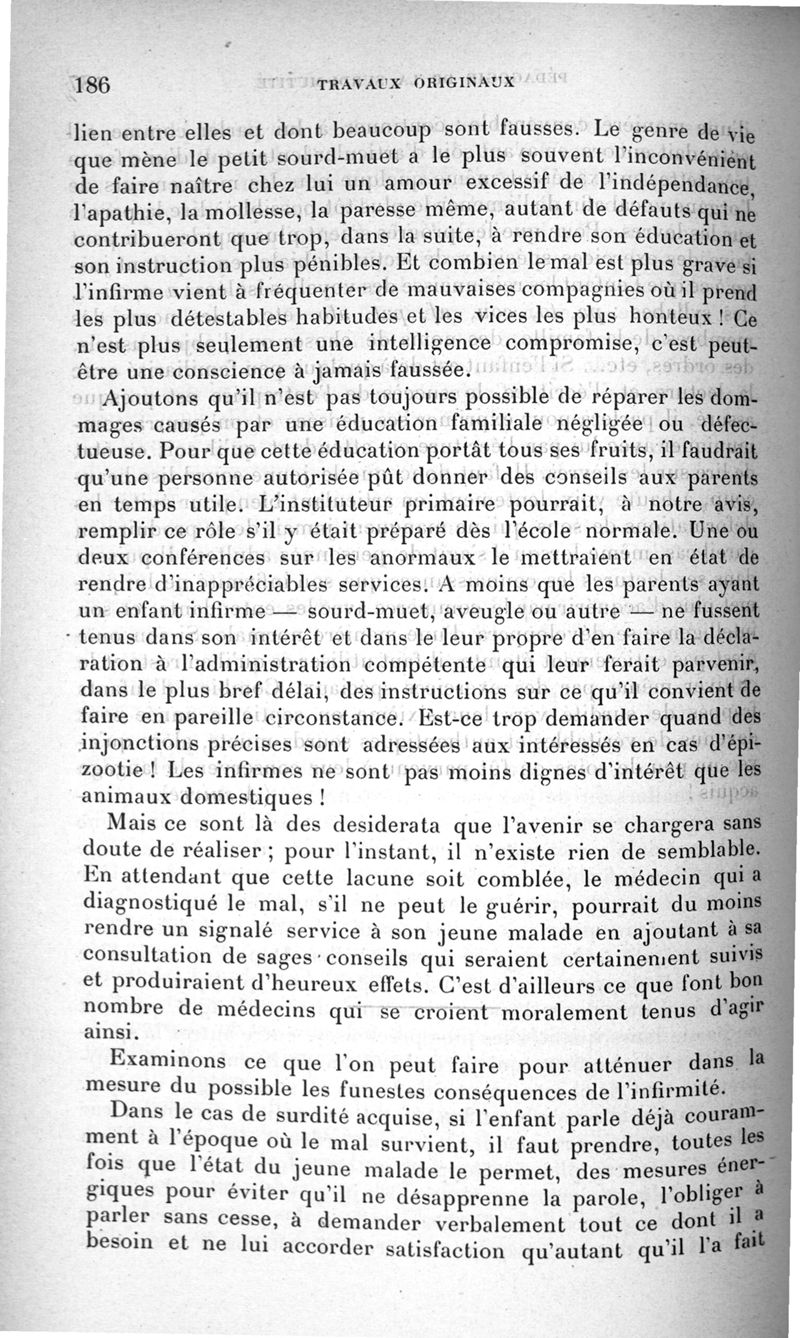 186 TRAVAUX ORIGINAUX

lien entre elles et dont beaucoup sont fausses. Le genre de vie que mène le petit sourd-muet a le plus souvent l'inconvénient de faire naître chez lui un amour excessif de l'indépendance, l'apathie, la mollesse, la paresse même, autant de défauts qui ne contribueront que trop, dans la suite, à rendre son éducation et son instruction plus pénibles. Et combien le mal est plus grave si l'infirme vient à fréquenter de mauvaises compagnies où il prend les plus détestables habitudes et les vices les plus honteux ! Ce n'est plus seulement une intelligence compromise, c'est peut-être une conscience à jamais faussée.

Ajoutons qu'il n'est pas toujours possible de réparer les dommages causés par une éducation familiale négligée ou défectueuse. Pour que cette éducation portât tous ses fruits, il faudrait qu'une personne autorisée pût donner des conseils aux parents en temps utile. L'instituteur primaire pourrait, à notre avis, remplir ce rôle s'il y était préparé dès l'école normale. Une ou deux conférences sur les anormaux le mettraient en état de rendre d'inappréciables services. A moins que les parents ayant un enfant infirme — sourd-muet, aveugle ou autre — ne fussent tenus dans son intérêt et dans le leur propre d'en faire la déclaration à l'administration compétente qui leur ferait parvenir, dans le plus bref délai, des instructions sur ce qu'il convient de faire en pareille circonstance. Est-ce trop demander quand des injonctions précises sont adressées aux intéressés en cas d'épizootie ! Les infirmes ne sont pas moins dignes d'intérêt que les animaux domestiques !

Mais ce sont là des desiderata que l'avenir se chargera sans doute de réaliser ; pour l'instant, il n'existe rien de semblable. En attendant que cette lacune soit comblée, le médecin qui a diagnostiqué le mal, s'il ne peut le guérir, pourrait du moins rendre un signalé service à son jeune malade en ajoutant à sa consultation de sages conseils qui seraient certainement suivis et produiraient d'heureux effets. C'est d'ailleurs ce que font bon nombre de médecins qui se croient moralement tenus d'agir ainsi.

Examinons ce que l'on peut faire pour atténuer dans la mesure du possible les funestes conséquences de l'infirmité.

Dans le cas de surdité acquise, si l'enfant parle déjà couramment à l'époque où le mal survient, il faut prendre, toutes les fois que l'état du jeune malade le permet, des mesures énergiques pour éviter qu'il ne désapprenne la parole, l'obliger à parler sans cesse, à demander verbalement tout ce dont il a besoin et ne lui accorder satisfaction qu'autant qu'il l'a fait